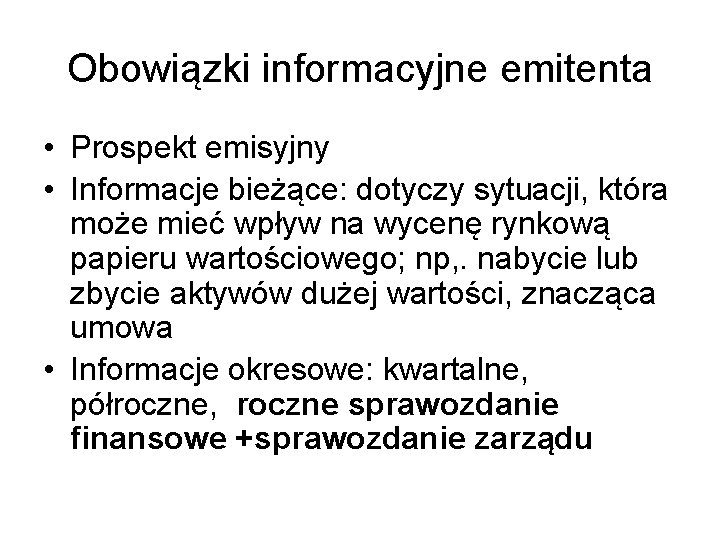 Obowiązki informacyjne emitenta

• Prospekt emisyjny
• Informacje bieżące: dotyczy sytuacji, która może mieć wpływ na wycenę rynkową papieru wartościowego; np,. nabycie lub zbycie aktywów dużej wartości, znacząca umowa
• Informacje okresowe: kwartalne, półroczne, roczne sprawozdanie finansowe +sprawozdanie zarządu